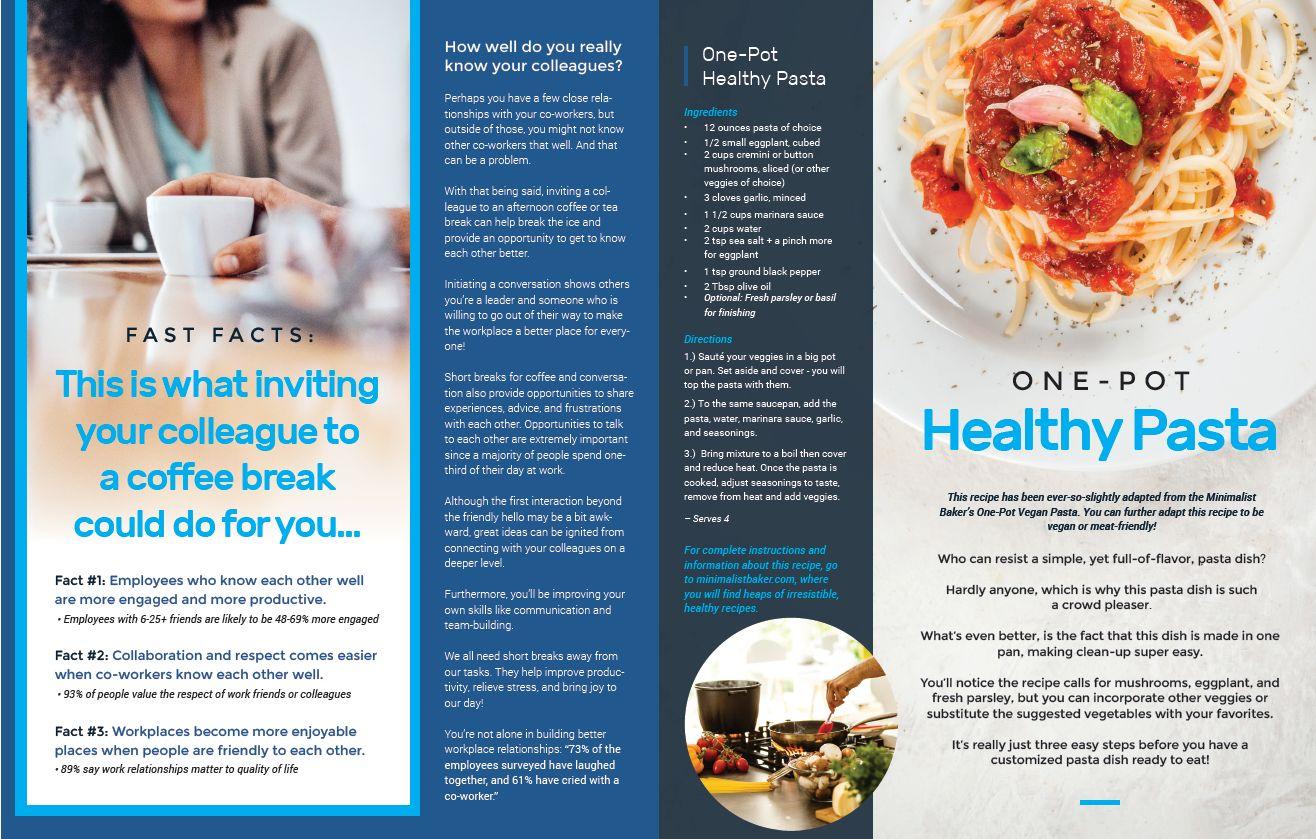 FAST FACTS:

This is what inviting your colleague to a coffee break could do for you...

Fact #1: Employees who know each other well are more engaged and more productive.
• Employees with 6-25+ friends are likely to be 48-69% more engaged

Fact #2: Collaboration and respect comes easier when co-workers know each other well.
• 93% of people value the respect of work friends or colleagues

Fact #3: Workplaces become more enjoyable places when people are friendly to each other.
• 89% say work relationships matter to quality of life

How well do you really know your colleagues?

Perhaps you have a few close relationships with your co-workers, but outside of those, you might not know other co-workers that well. And that can be a problem.

With that being said, inviting a colleague to an afternoon coffee or tea break can help break the ice and provide an opportunity to get to know each other better.

Initiating a conversation shows others you're a leader and someone who is willing to go out of their way to make the workplace a better place for everyone!

Short breaks for coffee and conversation also provide opportunities to share experiences, advice, and frustrations with each other. Opportunities to talk to each other are extremely important since a majority of people spend one-third of their day at work.

Although the first interaction beyond the friendly hello may be a bit awkward, great ideas can be ignited from connecting with your colleagues on a deeper level.

Furthermore, you'll be improving your own skills like communication and team-building.

We all need short breaks away from our tasks. They help improve productivity, relieve stress, and bring joy to our day!

You're not alone in building better workplace relationships: "73% of the employees surveyed have laughed together, and 61% have cried with a co-worker."

One-Pot Healthy Pasta

Ingredients
• 12 ounces pasta of choice
• 1/2 small eggplant, cubed
• 2 cups cremini or button mushrooms, sliced (or other veggies of choice)
• 3 cloves garlic, minced
• 1 1/2 cups marinara sauce
• 2 cups water
• 2 tsp sea salt + a pinch more for eggplant
• 1 tsp ground black pepper
• 2 Tbsp olive oil
• Optional: Fresh parsley or basil for finishing

Directions
1.) Sauté your veggies in a big pot or pan. Set aside and cover - you will top the pasta with them.
2.) To the same saucepan, add the pasta, water, marinara sauce, garlic, and seasonings.
3.) Bring mixture to a boil then cover and reduce heat. Once the pasta is cooked, adjust seasonings to taste, remove from heat and add veggies.
– Serves 4

For complete instructions and information about this recipe, go to minimalistbaker.com, where you will find heaps of irresistible, healthy recipes.

ONE-POT
Healthy Pasta

This recipe has been ever-so-slightly adapted from the Minimalist Baker's One-Pot Vegan Pasta. You can further adapt this recipe to be vegan or meat-friendly!

Who can resist a simple, yet full-of-flavor, pasta dish?

Hardly anyone, which is why this pasta dish is such a crowd pleaser.

What's even better, is the fact that this dish is made in one pan, making clean-up super easy.

You'll notice the recipe calls for mushrooms, eggplant, and fresh parsley, but you can incorporate other veggies or substitute the suggested vegetables with your favorites.

It's really just three easy steps before you have a customized pasta dish ready to eat!